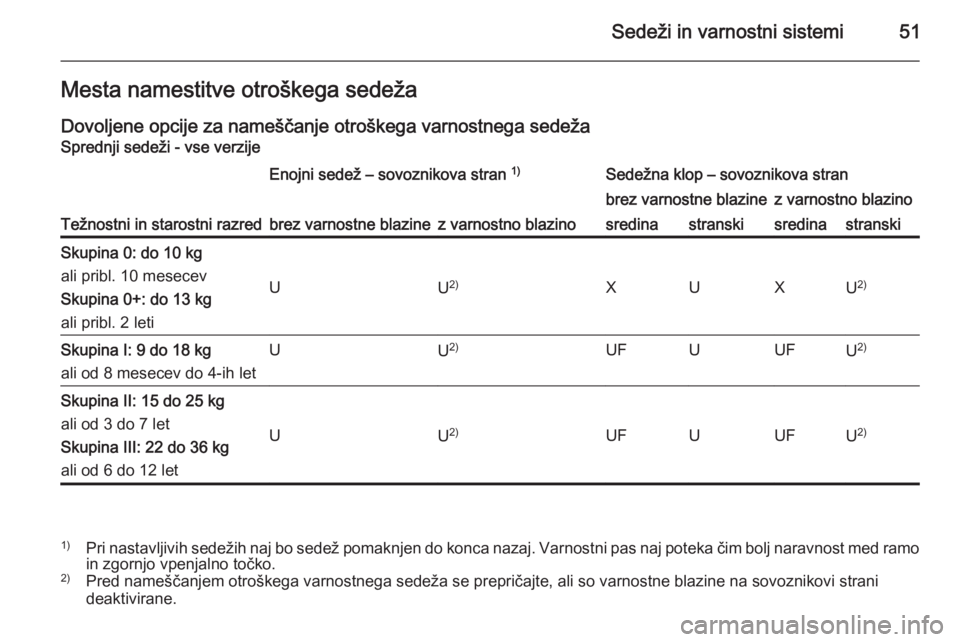 Sedeži in varnostni sistemi 51

Mesta namestitve otroškega sedeža

Dovoljene opcije za nameščanje otroškega varnostnega sedeža
Sprednji sedeži - vse verzije

| Težnostni in starostni razred | Enojni sedež – sovoznikova stran $^{1)}$ brez varnostne blazine | Enojni sedež – sovoznikova stran $^{1)}$ z varnostno blazino | Sedežna klop – sovoznikova stran brez varnostne blazine sredina | Sedežna klop – sovoznikova stran brez varnostne blazine stranski | Sedežna klop – sovoznikova stran z varnostno blazino sredina | Sedežna klop – sovoznikova stran z varnostno blazino stranski |
|---|---|---|---|---|---|---|
| Skupina 0: do 10 kg ali pribl. 10 mesecev Skupina 0+: do 13 kg ali pribl. 2 leti | U | U$^{2)}$ | X | U | X | U$^{2)}$ |
| Skupina I: 9 do 18 kg ali od 8 mesecev do 4-ih let | U | U$^{2)}$ | UF | U | UF | U$^{2)}$ |
| Skupina II: 15 do 25 kg ali od 3 do 7 let Skupina III: 22 do 36 kg ali od 6 do 12 let | U | U$^{2)}$ | UF | U | UF | U$^{2)}$ |

$^{1)}$ Pri nastavljivih sedežih naj bo sedež pomaknjen do konca nazaj. Varnostni pas naj poteka čim bolj naravnost med ramo in zgornjo vpenjalno točko.
$^{2)}$ Pred nameščanjem otroškega varnostnega sedeža se prepričajte, ali so varnostne blazine na sovoznikovi strani deaktivirane.

carmanualsonline.info